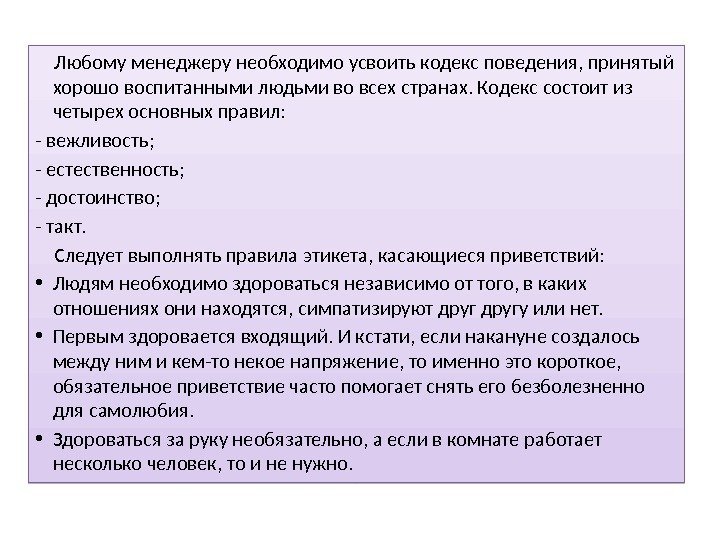 Любому менеджеру необходимо усвоить кодекс поведения, принятый хорошо воспитанными людьми во всех странах. Кодекс состоит из четырех основных правил:

- вежливость;

- естественность;

- достоинство;

- такт.

Следует выполнять правила этикета, касающиеся приветствий:

• Людям необходимо здороваться независимо от того, в каких отношениях они находятся, симпатизируют друг другу или нет.

• Первым здоровается входящий. И кстати, если накануне создалось между ним и кем-то некое напряжение, то именно это короткое, обязательное приветствие часто помогает снять его безболезненно для самолюбия.

• Здороваться за руку необязательно, а если в комнате работает несколько человек, то и не нужно.